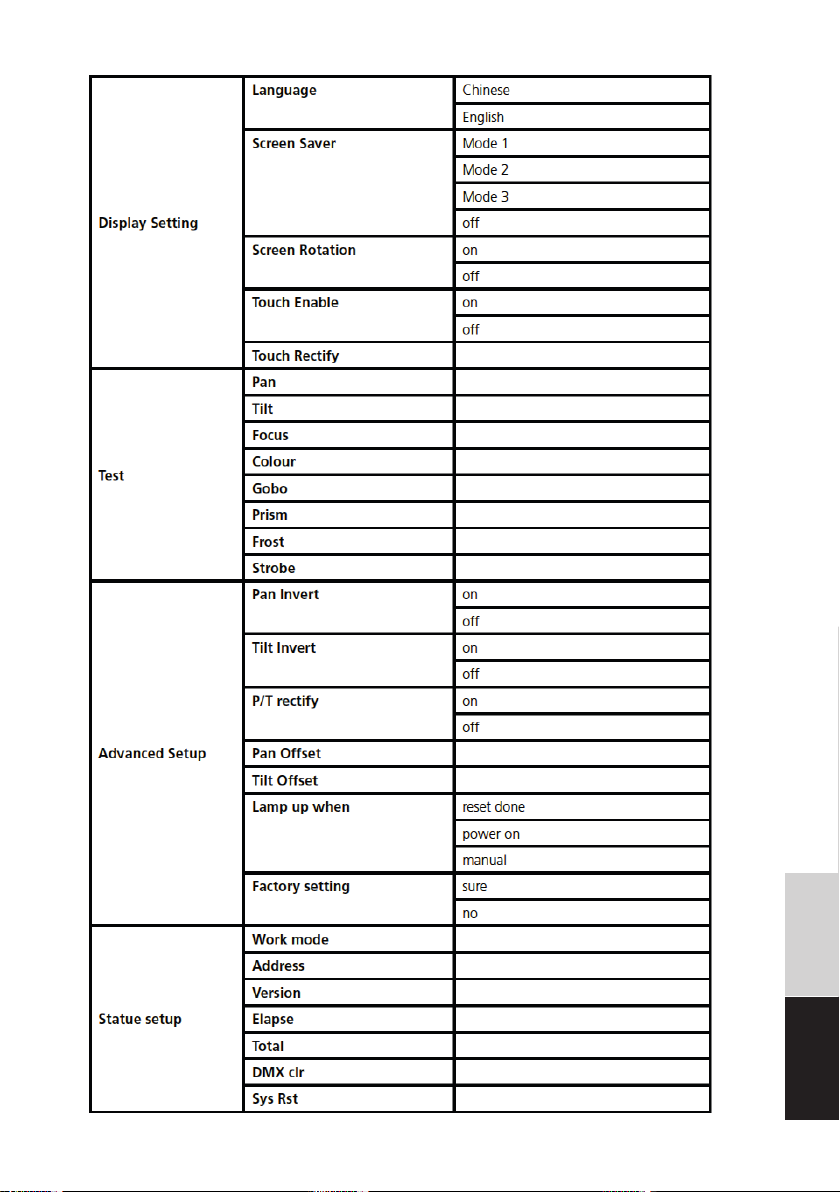 | | | |
|---|---|---|
| Display Setting | Language | Chinese |
| | | English |
| | Screen Saver | Mode 1 |
| | | Mode 2 |
| | | Mode 3 |
| | | off |
| | Screen Rotation | on |
| | | off |
| | Touch Enable | on |
| | | off |
| | Touch Rectify | |
| Test | Pan | |
| | Tilt | |
| | Focus | |
| | Colour | |
| | Gobo | |
| | Prism | |
| | Frost | |
| | Strobe | |
| Advanced Setup | Pan Invert | on |
| | | off |
| | Tilt Invert | on |
| | | off |
| | P/T rectify | on |
| | | off |
| | Pan Offset | |
| | Tilt Offset | |
| | Lamp up when | reset done |
| | | power on |
| | | manual |
| | Factory setting | sure |
| | | no |
| Statue setup | Work mode | |
| | Address | |
| | Version | |
| | Elapse | |
| | Total | |
| | DMX clr | |
| | Sys Rst | |